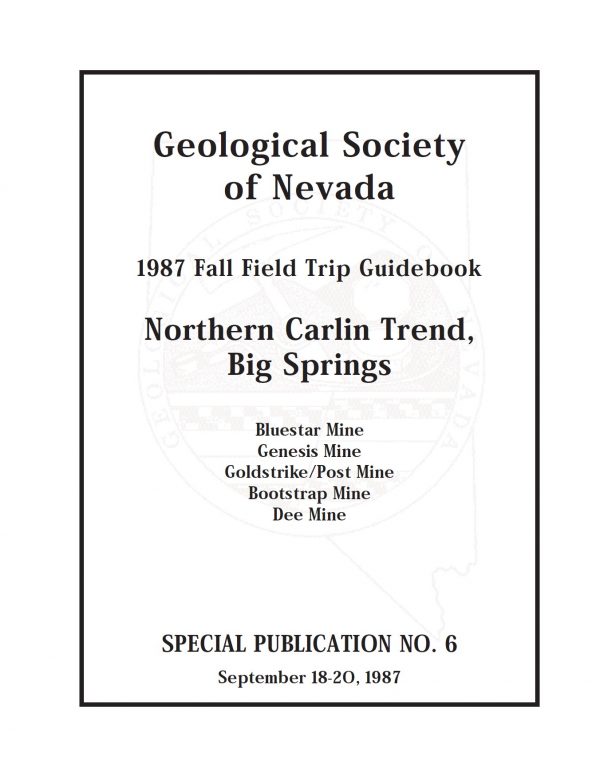 Geological Society of Nevada

1987 Fall Field Trip Guidebook

Northern Carlin Trend, Big Springs

Bluestar Mine
Genesis Mine
Goldstrike/Post Mine
Bootstrap Mine
Dee Mine

SPECIAL PUBLICATION NO. 6

September 18-20, 1987